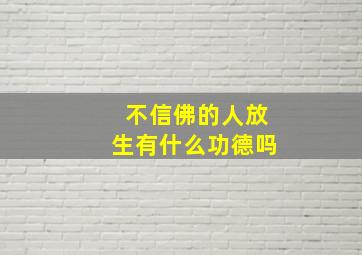 不信佛的人放生有什么功德吗